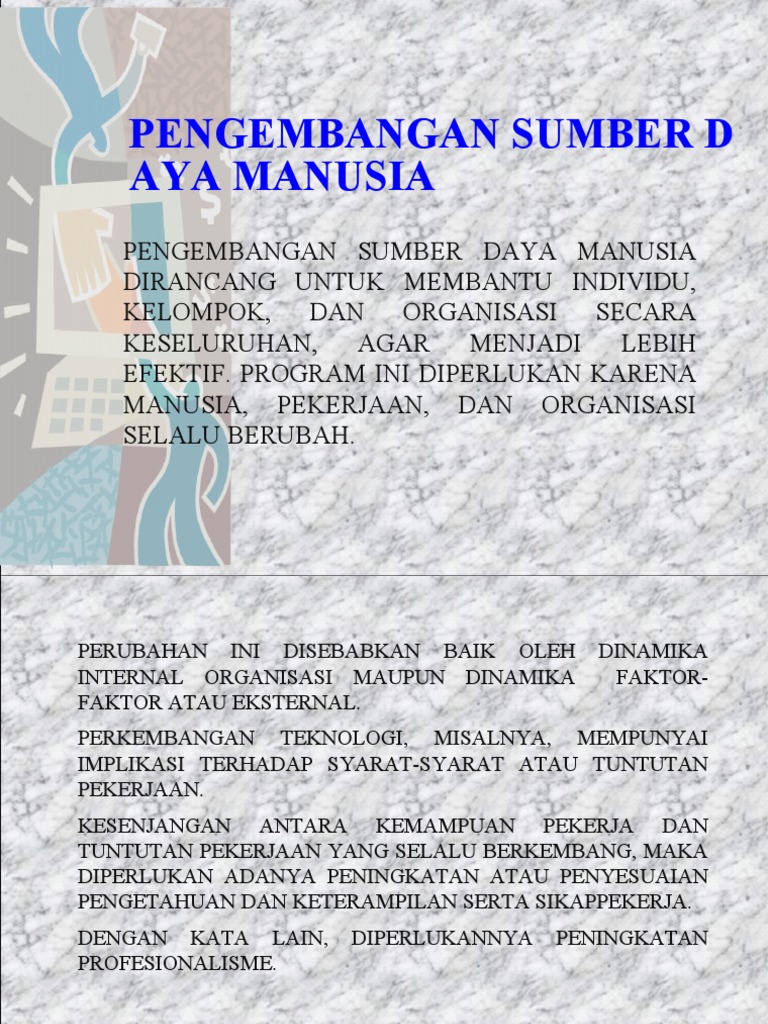 PENGEMBANGAN SUMBER D AYA MANUSIA

PENGEMBANGAN SUMBER DAYA MANUSIA DIRANCANG UNTUK MEMBANTU INDIVIDU, KELOMPOK, DAN ORGANISASI SECARA KESELURUHAN, AGAR MENJADI LEBIH EFEKTIF. PROGRAM INI DIPERLUKAN KARENA MANUSIA, PEKERJAAN, DAN ORGANISASI SELALU BERUBAH.

PERUBAHAN INI DISEBABKAN BAIK OLEH DINAMIKA INTERNAL ORGANISASI MAUPUN DINAMIKA FAKTOR-FAKTOR ATAU EKSTERNAL.

PERKEMBANGAN TEKNOLOGI, MISALNYA, MEMPUNYAI IMPLIKASI TERHADAP SYARAT-SYARAT ATAU TUNTUTAN PEKERJAAN.

KESENJANGAN ANTARA KEMAMPUAN PEKERJA DAN TUNTUTAN PEKERJAAN YANG SELALU BERKEMBANG, MAKA DIPERLUKAN ADANYA PENINGKATAN ATAU PENYESUAIAN PENGETAHUAN DAN KETERAMPILAN SERTA SIKAPPEKERJA.

DENGAN KATA LAIN, DIPERLUKANNYA PENINGKATAN PROFESIONALISME.